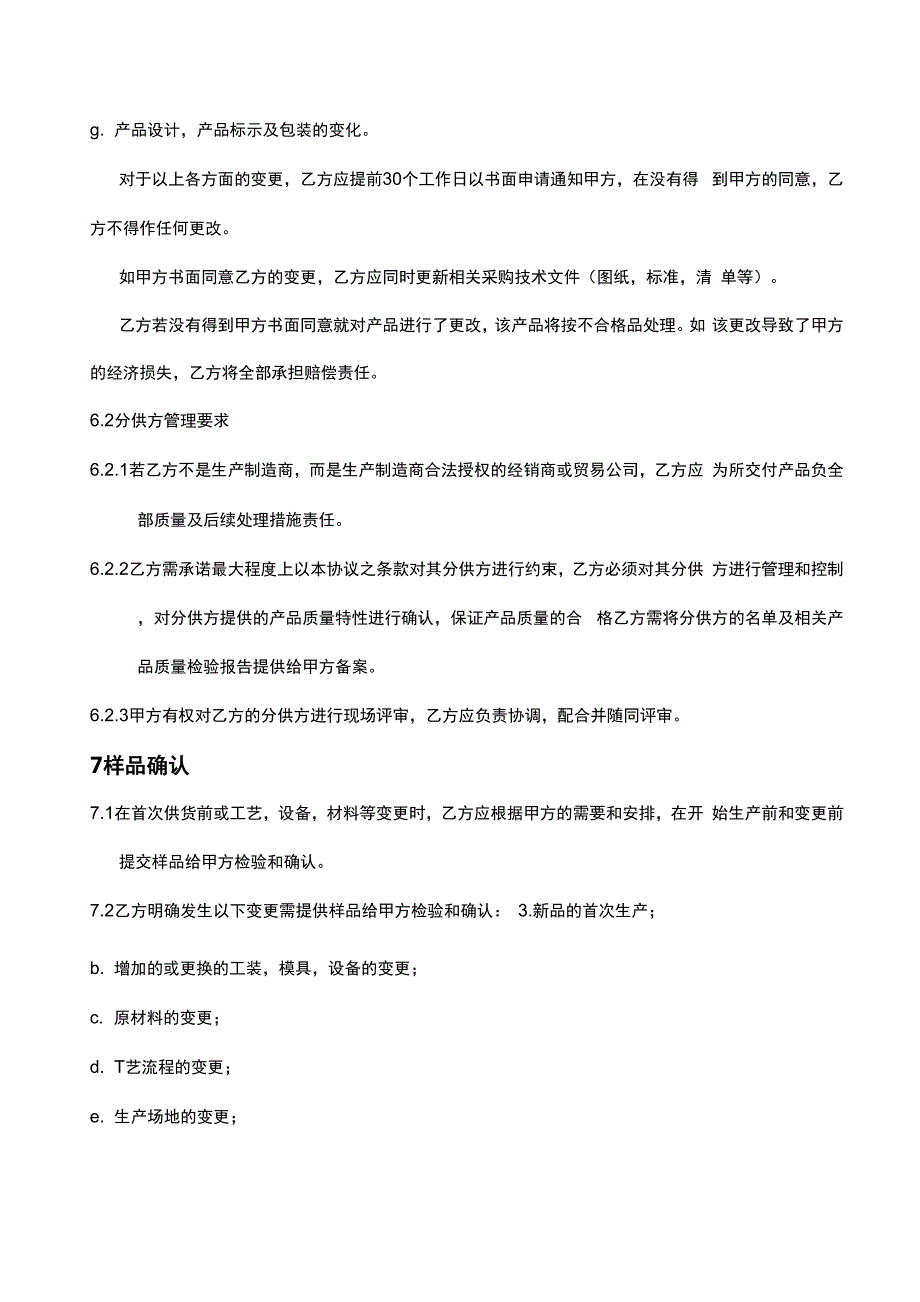 g. 产品设计，产品标示及包装的变化。

对于以上各方面的变更，乙方应提前30个工作日以书面申请通知甲方，在没有得 到甲方的同意，乙方不得作任何更改。

如甲方书面同意乙方的变更，乙方应同时更新相关采购技术文件（图纸，标准，清 单等）。

乙方若没有得到甲方书面同意就对产品进行了更改，该产品将按不合格品处理。如 该更改导致了甲方的经济损失，乙方将全部承担赔偿责任。

6.2分供方管理要求

6.2.1若乙方不是生产制造商，而是生产制造商合法授权的经销商或贸易公司，乙方应 为所交付产品负全部质量及后续处理措施责任。

6.2.2乙方需承诺最大程度上以本协议之条款对其分供方进行约束，乙方必须对其分供 方进行管理和控制，对分供方提供的产品质量特性进行确认，保证产品质量的合 格乙方需将分供方的名单及相关产品质量检验报告提供给甲方备案。

6.2.3甲方有权对乙方的分供方进行现场评审，乙方应负责协调，配合并随同评审。

7样品确认

7.1在首次供货前或工艺，设备，材料等变更时，乙方应根据甲方的需要和安排，在开 始生产前和变更前提交样品给甲方检验和确认。

7.2乙方明确发生以下变更需提供样品给甲方检验和确认： 3.新品的首次生产；

b. 增加的或更换的工装，模具，设备的变更；

c. 原材料的变更；

d. T艺流程的变更；

e. 生产场地的变更；